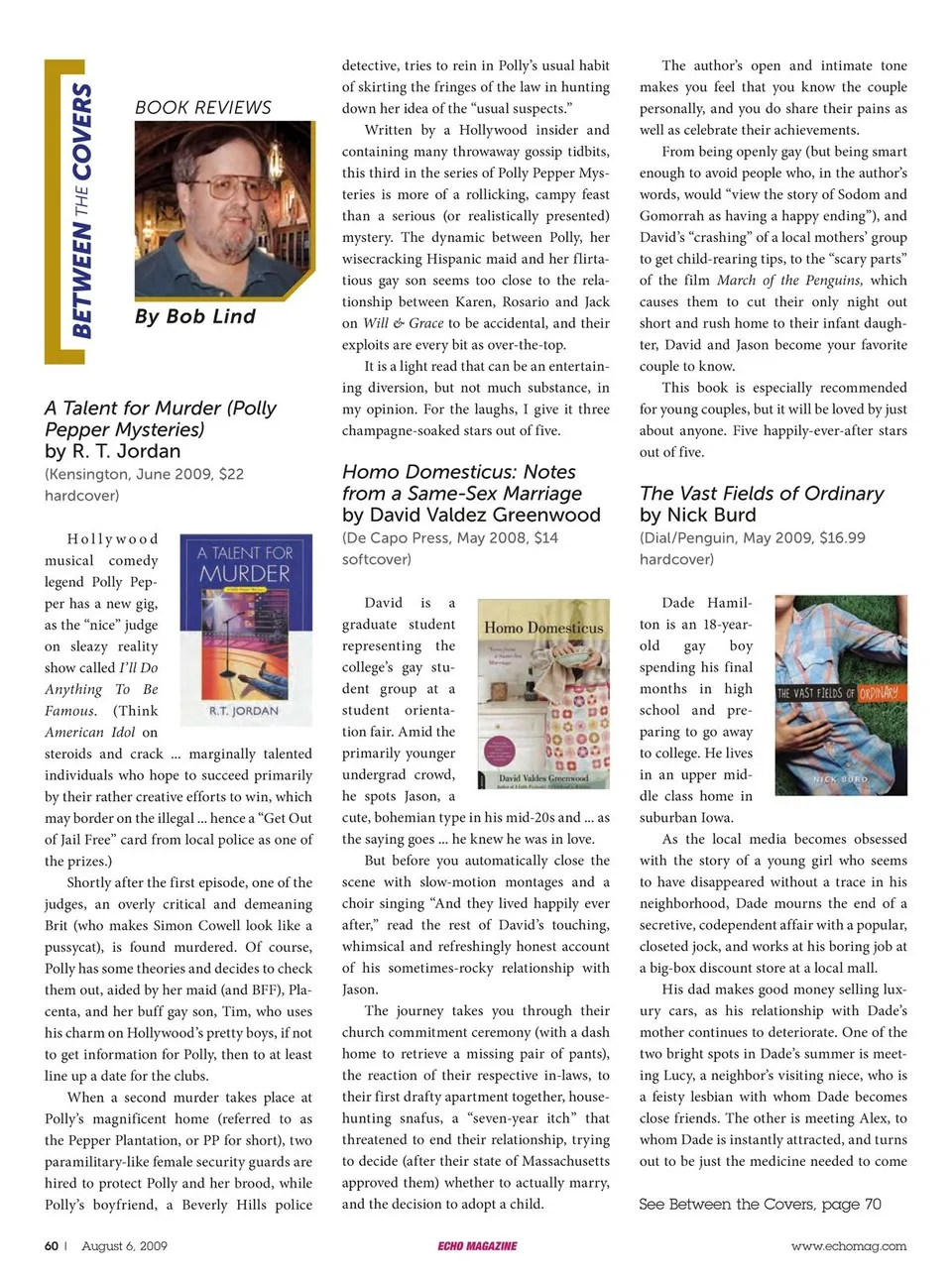 BETWEEN THE COVERS

BOOK REVIEWS

By Bob Lind

A Talent for Murder (Polly Pepper Mysteries)
by R. T. Jordan
(Kensington, June 2009, $22 hardcover)

A TALENT FOR MURDER

R.T. JORDAN

Hollywood musical comedy legend Polly Pepper has a new gig, as the "nice" judge on sleazy reality show called I'll Do Anything To Be Famous. (Think American Idol on steroids and crack ... marginally talented individuals who hope to succeed primarily by their rather creative efforts to win, which may border on the illegal ... hence a "Get Out of Jail Free" card from local police as one of the prizes.)

Shortly after the first episode, one of the judges, an overly critical and demeaning Brit (who makes Simon Cowell look like a pussycat), is found murdered. Of course, Polly has some theories and decides to check them out, aided by her maid (and BFF), Placenta, and her buff gay son, Tim, who uses his charm on Hollywood's pretty boys, if not to get information for Polly, then to at least line up a date for the clubs.

When a second murder takes place at Polly's magnificent home (referred to as the Pepper Plantation, or PP for short), two paramilitary-like female security guards are hired to protect Polly and her brood, while Polly's boyfriend, a Beverly Hills police detective, tries to rein in Polly's usual habit of skirting the fringes of the law in hunting down her idea of the "usual suspects."

Written by a Hollywood insider and containing many throwaway gossip tidbits, this third in the series of Polly Pepper Mysteries is more of a rollicking, campy feast than a serious (or realistically presented) mystery. The dynamic between Polly, her wisecracking Hispanic maid and her flirtatious gay son seems too close to the relationship between Karen, Rosario and Jack on Will & Grace to be accidental, and their exploits are every bit as over-the-top.

It is a light read that can be an entertaining diversion, but not much substance, in my opinion. For the laughs, I give it three champagne-soaked stars out of five.

Homo Domesticus: Notes from a Same-Sex Marriage
by David Valdez Greenwood
(De Capo Press, May 2008, $14 softcover)

Homo Domesticus

David Valdes Greenwood

David is a graduate student representing the college's gay student group at a student orientation fair. Amid the primarily younger undergrad crowd, he spots Jason, a cute, bohemian type in his mid-20s and ... as the saying goes ... he knew he was in love.

But before you automatically close the scene with slow-motion montages and a choir singing "And they lived happily ever after," read the rest of David's touching, whimsical and refreshingly honest account of his sometimes-rocky relationship with Jason.

The journey takes you through their church commitment ceremony (with a dash home to retrieve a missing pair of pants), the reaction of their respective in-laws, to their first drafty apartment together, house-hunting snafus, a "seven-year itch" that threatened to end their relationship, trying to decide (after their state of Massachusetts approved them) whether to actually marry, and the decision to adopt a child.

The author's open and intimate tone makes you feel that you know the couple personally, and you do share their pains as well as celebrate their achievements.

From being openly gay (but being smart enough to avoid people who, in the author's words, would "view the story of Sodom and Gomorrah as having a happy ending"), and David's "crashing" of a local mothers' group to get child-rearing tips, to the "scary parts" of the film March of the Penguins, which causes them to cut their only night out short and rush home to their infant daughter, David and Jason become your favorite couple to know.

This book is especially recommended for young couples, but it will be loved by just about anyone. Five happily-ever-after stars out of five.

The Vast Fields of Ordinary
by Nick Burd
(Dial/Penguin, May 2009, $16.99 hardcover)

THE VAST FIELDS OF ORDINARY

NICK BURD

Dade Hamilton is an 18-year-old gay boy spending his final months in high school and preparing to go away to college. He lives in an upper middle class home in suburban Iowa.

As the local media becomes obsessed with the story of a young girl who seems to have disappeared without a trace in his neighborhood, Dade mourns the end of a secretive, codependent affair with a popular, closeted jock, and works at his boring job at a big-box discount store at a local mall.

His dad makes good money selling luxury cars, as his relationship with Dade's mother continues to deteriorate. One of the two bright spots in Dade's summer is meeting Lucy, a neighbor's visiting niece, who is a feisty lesbian with whom Dade becomes close friends. The other is meeting Alex, to whom Dade is instantly attracted, and turns out to be just the medicine needed to come

See Between the Covers, page 70

60 | August 6, 2009   ECHO MAGAZINE   www.echomag.com